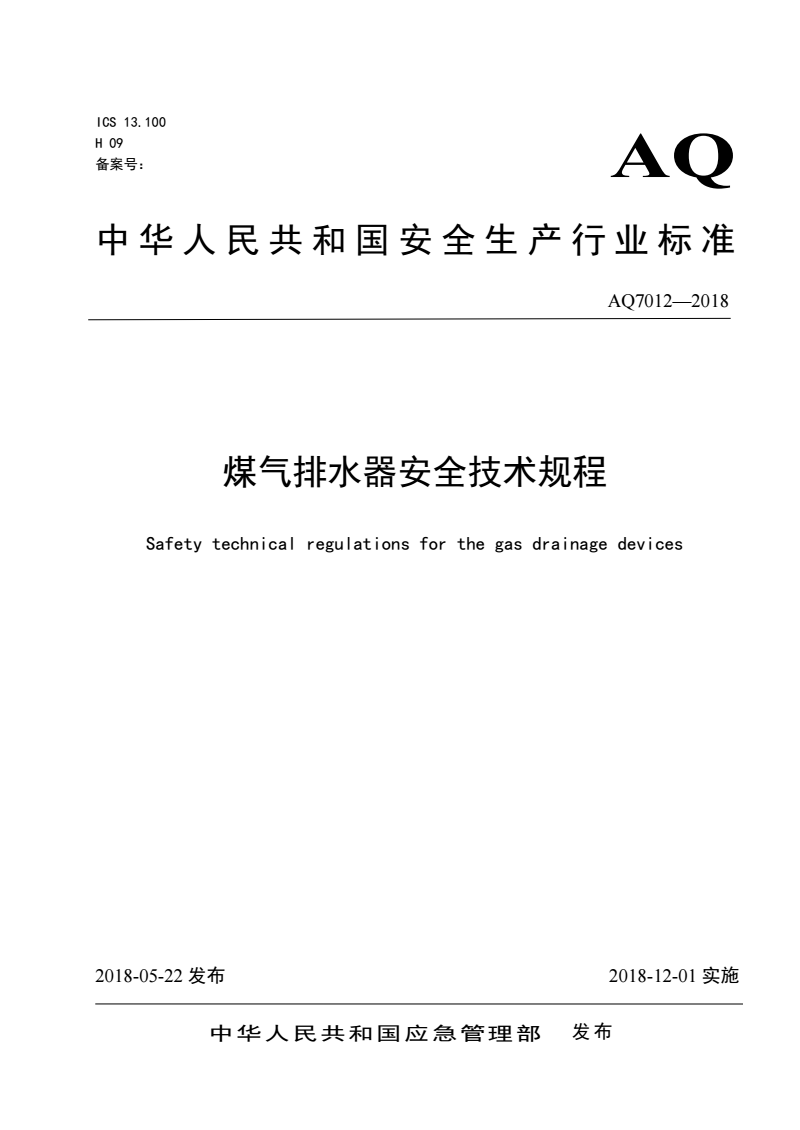 ICS 13.100
H 09
备案号：

AQ

中华人民共和国安全生产行业标准

AQ7012—2018

煤气排水器安全技术规程

Safety technical regulations for the gas drainage devices

2018-05-22 发布

2018-12-01 实施

中华人民共和国应急管理部 发布